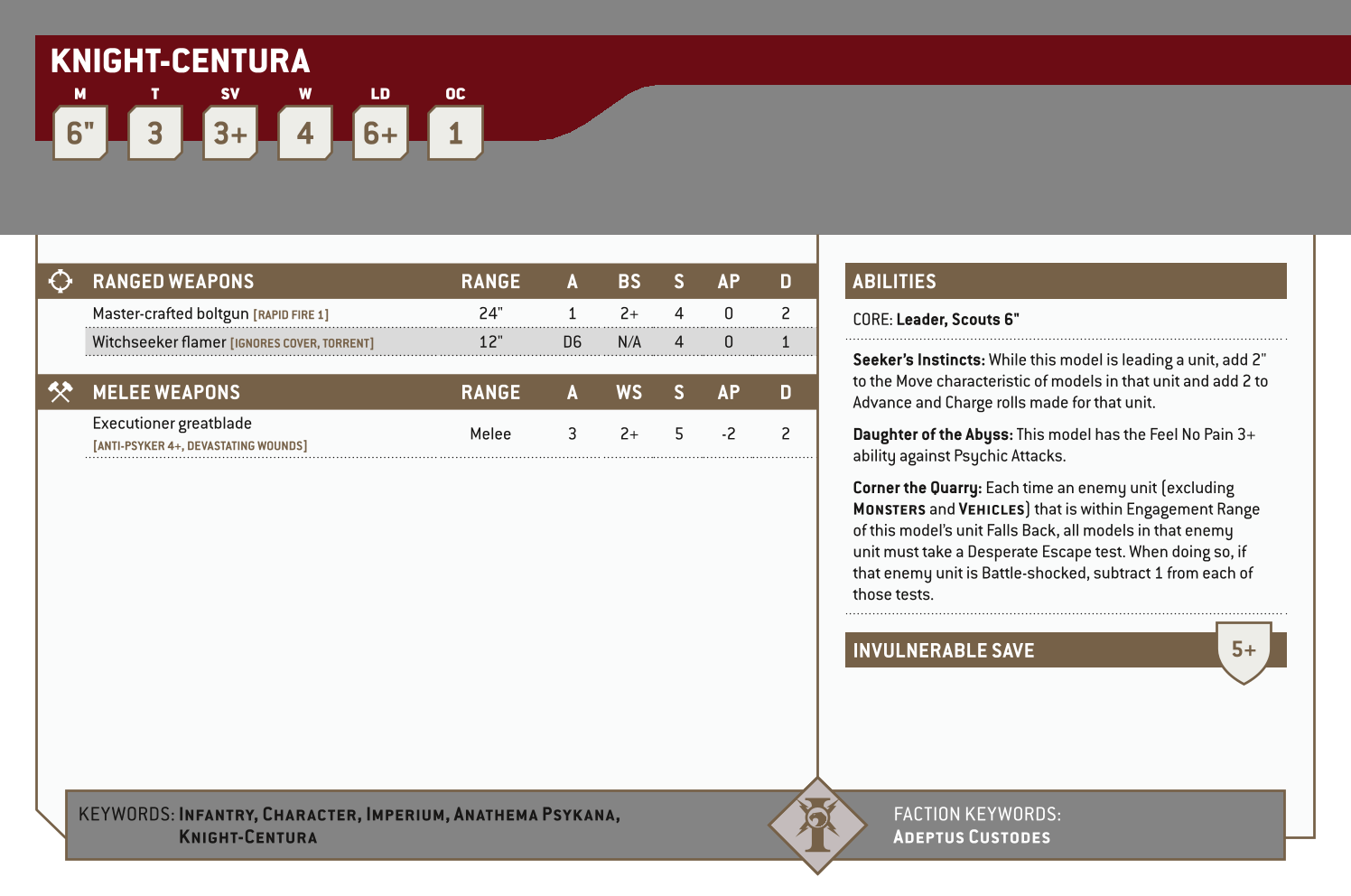 KNIGHT-CENTURA

M
6"
T
3
SV
3+
W
4
LD
6+
OC
1

| RANGED WEAPONS | RANGE | A | BS | S | AP | D |
|---|---|---|---|---|---|---|
| Master-crafted boltgun [RAPID FIRE 1] | 24" | 1 | 2+ | 4 | 0 | 2 |
| Witchseeker flamer [IGNORES COVER, TORRENT] | 12" | D6 | N/A | 4 | 0 | 1 |

| MELEE WEAPONS | RANGE | A | WS | S | AP | D |
|---|---|---|---|---|---|---|
| Executioner greatblade [ANTI-PSYKER 4+, DEVASTATING WOUNDS] | Melee | 3 | 2+ | 5 | -2 | 2 |

ABILITIES

CORE: Leader, Scouts 6"

Seeker's Instincts: While this model is leading a unit, add 2" to the Move characteristic of models in that unit and add 2 to Advance and Charge rolls made for that unit.

Daughter of the Abyss: This model has the Feel No Pain 3+ ability against Psychic Attacks.

Corner the Quarry: Each time an enemy unit (excluding MONSTERS and VEHICLES) that is within Engagement Range of this model's unit Falls Back, all models in that enemy unit must take a Desperate Escape test. When doing so, if that enemy unit is Battle-shocked, subtract 1 from each of those tests.

INVULNERABLE SAVE
5+

KEYWORDS: INFANTRY, CHARACTER, IMPERIUM, ANATHEMA PSYKANA, KNIGHT-CENTURA

FACTION KEYWORDS:
ADEPTUS CUSTODES